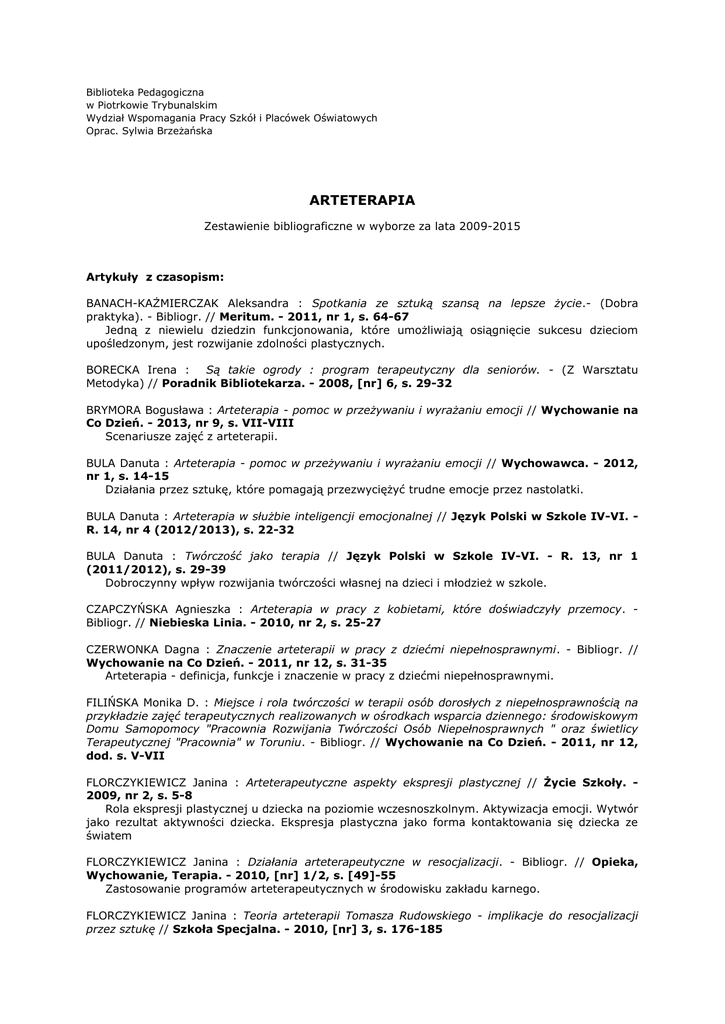 Biblioteka Pedagogiczna
w Piotrkowie Trybunalskim
Wydział Wspomagania Pracy Szkół i Placówek Oświatowych
Oprac. Sylwia Brzeżańska

ARTETERAPIA

Zestawienie bibliograficzne w wyborze za lata 2009-2015

Artykuły z czasopism:

BANACH-KAŹMIERCZAK Aleksandra : Spotkania ze sztuką szansą na lepsze życie.- (Dobra praktyka). - Bibliogr. // Meritum. - 2011, nr 1, s. 64-67
Jedną z niewielu dziedzin funkcjonowania, które umożliwiają osiągnięcie sukcesu dzieciom upośledzonym, jest rozwijanie zdolności plastycznych.

BORECKA Irena : Są takie ogrody : program terapeutyczny dla seniorów. - (Z Warsztatu Metodyka) // Poradnik Bibliotekarza. - 2008, [nr] 6, s. 29-32

BRYMORA Bogusława : Arteterapia - pomoc w przeżywaniu i wyrażaniu emocji // Wychowanie na Co Dzień. - 2013, nr 9, s. VII-VIII
Scenariusze zajęć z arteterapii.

BULA Danuta : Arteterapia - pomoc w przeżywaniu i wyrażaniu emocji // Wychowawca. - 2012, nr 1, s. 14-15
Działania przez sztukę, które pomagają przezwyciężyć trudne emocje przez nastolatki.

BULA Danuta : Arteterapia w służbie inteligencji emocjonalnej // Język Polski w Szkole IV-VI. - R. 14, nr 4 (2012/2013), s. 22-32

BULA Danuta : Twórczość jako terapia // Język Polski w Szkole IV-VI. - R. 13, nr 1 (2011/2012), s. 29-39
Dobroczynny wpływ rozwijania twórczości własnej na dzieci i młodzież w szkole.

CZAPCZYŃSKA Agnieszka : Arteterapia w pracy z kobietami, które doświadczyły przemocy. - Bibliogr. // Niebieska Linia. - 2010, nr 2, s. 25-27

CZERWONKA Dagna : Znaczenie arteterapii w pracy z dziećmi niepełnosprawnymi. - Bibliogr. // Wychowanie na Co Dzień. - 2011, nr 12, s. 31-35
Arteterapia - definicja, funkcje i znaczenie w pracy z dziećmi niepełnosprawnymi.

FILIŃSKA Monika D. : Miejsce i rola twórczości w terapii osób dorosłych z niepełnosprawnością na przykładzie zajęć terapeutycznych realizowanych w ośrodkach wsparcia dziennego: środowiskowym Domu Samopomocy "Pracownia Rozwijania Twórczości Osób Niepełnosprawnych " oraz świetlicy Terapeutycznej "Pracownia" w Toruniu. - Bibliogr. // Wychowanie na Co Dzień. - 2011, nr 12, dod. s. V-VII

FLORCZYKIEWICZ Janina : Arteterapeutyczne aspekty ekspresji plastycznej // Życie Szkoły. - 2009, nr 2, s. 5-8
Rola ekspresji plastycznej u dziecka na poziomie wczesnoszkolnym. Aktywizacja emocji. Wytwór jako rezultat aktywności dziecka. Ekspresja plastyczna jako forma kontaktowania się dziecka ze światem

FLORCZYKIEWICZ Janina : Działania arteterapeutyczne w resocjalizacji. - Bibliogr. // Opieka, Wychowanie, Terapia. - 2010, [nr] 1/2, s. [49]-55
Zastosowanie programów arteterapeutycznych w środowisku zakładu karnego.

FLORCZYKIEWICZ Janina : Teoria arteterapii Tomasza Rudowskiego - implikacje do resocjalizacji przez sztukę // Szkoła Specjalna. - 2010, [nr] 3, s. 176-185